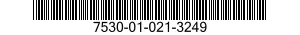 7530-01-021-3249